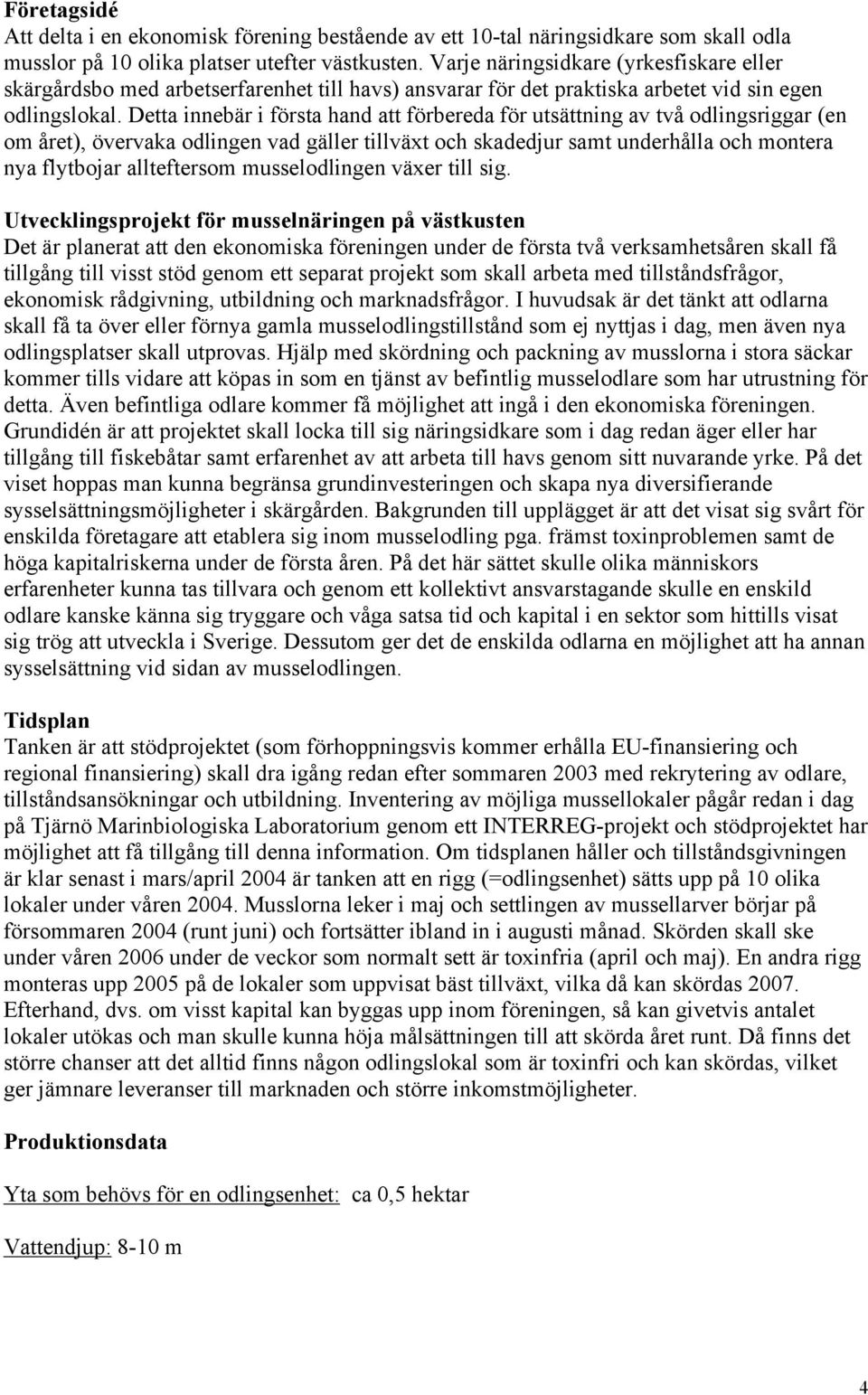 Företagsidé
Att delta i en ekonomisk förening bestående av ett 10-tal näringsidkare som skall odla musslor på 10 olika platser utefter västkusten. Varje näringsidkare (yrkesfiskare eller skärgårdsbo med arbetserfarenhet till havs) ansvarar för det praktiska arbetet vid sin egen odlingslokal. Detta innebär i första hand att förbereda för utsättning av två odlingsriggar (en om året), övervaka odlingen vad gäller tillväxt och skadedjur samt underhålla och montera nya flytbojar allteftersom musselodlingen växer till sig.

Utvecklingsprojekt för musselnäringen på västkusten
Det är planerat att den ekonomiska föreningen under de första två verksamhetsåren skall få tillgång till visst stöd genom ett separat projekt som skall arbeta med tillståndsfrågor, ekonomisk rådgivning, utbildning och marknadsfrågor. I huvudsak är det tänkt att odlarna skall få ta över eller förnya gamla musselodlingstillstånd som ej nyttjas i dag, men även nya odlingsplatser skall utprovas. Hjälp med skördning och packning av musslorna i stora säckar kommer tills vidare att köpas in som en tjänst av befintlig musselodlare som har utrustning för detta. Även befintliga odlare kommer få möjlighet att ingå i den ekonomiska föreningen. Grundidén är att projektet skall locka till sig näringsidkare som i dag redan äger eller har tillgång till fiskebåtar samt erfarenhet av att arbeta till havs genom sitt nuvarande yrke. På det viset hoppas man kunna begränsa grundinvesteringen och skapa nya diversifierande sysselsättningsmöjligheter i skärgården. Bakgrunden till upplägget är att det visat sig svårt för enskilda företagare att etablera sig inom musselodling pga. främst toxinproblemen samt de höga kapitalriskerna under de första åren. På det här sättet skulle olika människors erfarenheter kunna tas tillvara och genom ett kollektivt ansvarstagande skulle en enskild odlare kanske känna sig tryggare och våga satsa tid och kapital i en sektor som hittills visat sig trög att utveckla i Sverige. Dessutom ger det de enskilda odlarna en möjlighet att ha annan sysselsättning vid sidan av musselodlingen.

Tidsplan
Tanken är att stödprojektet (som förhoppningsvis kommer erhålla EU-finansiering och regional finansiering) skall dra igång redan efter sommaren 2003 med rekrytering av odlare, tillståndsansökningar och utbildning. Inventering av möjliga mussellokaler pågår redan i dag på Tjärnö Marinbiologiska Laboratorium genom ett INTERREG-projekt och stödprojektet har möjlighet att få tillgång till denna information. Om tidsplanen håller och tillståndsgivningen är klar senast i mars/april 2004 är tanken att en rigg (=odlingsenhet) sätts upp på 10 olika lokaler under våren 2004. Musslorna leker i maj och settlingen av mussellarver börjar på försommaren 2004 (runt juni) och fortsätter ibland in i augusti månad. Skörden skall ske under våren 2006 under de veckor som normalt sett är toxinfria (april och maj). En andra rigg monteras upp 2005 på de lokaler som uppvisat bäst tillväxt, vilka då kan skördas 2007. Efterhand, dvs. om visst kapital kan byggas upp inom föreningen, så kan givetvis antalet lokaler utökas och man skulle kunna höja målsättningen till att skörda året runt. Då finns det större chanser att det alltid finns någon odlingslokal som är toxinfri och kan skördas, vilket ger jämnare leveranser till marknaden och större inkomstmöjligheter.

Produktionsdata

Yta som behövs för en odlingsenhet: ca 0,5 hektar

Vattendjup: 8-10 m

4